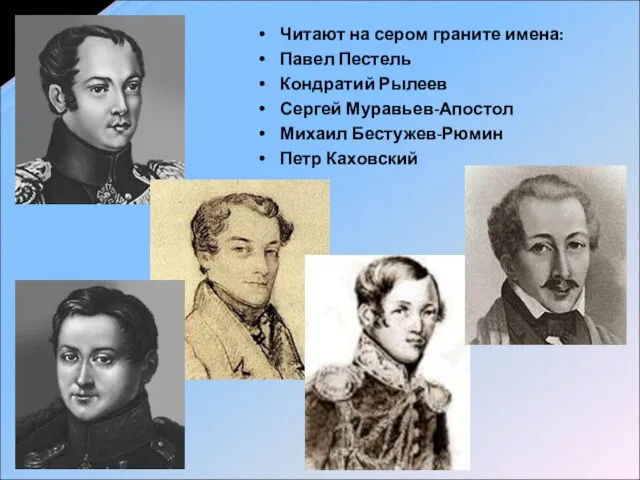 • Читают на сером граните имена:
• Павел Пестель
• Кондратий Рылеев
• Сергей Муравьев-Апостол
• Михаил Бестужев-Рюмин
• Петр Каховский